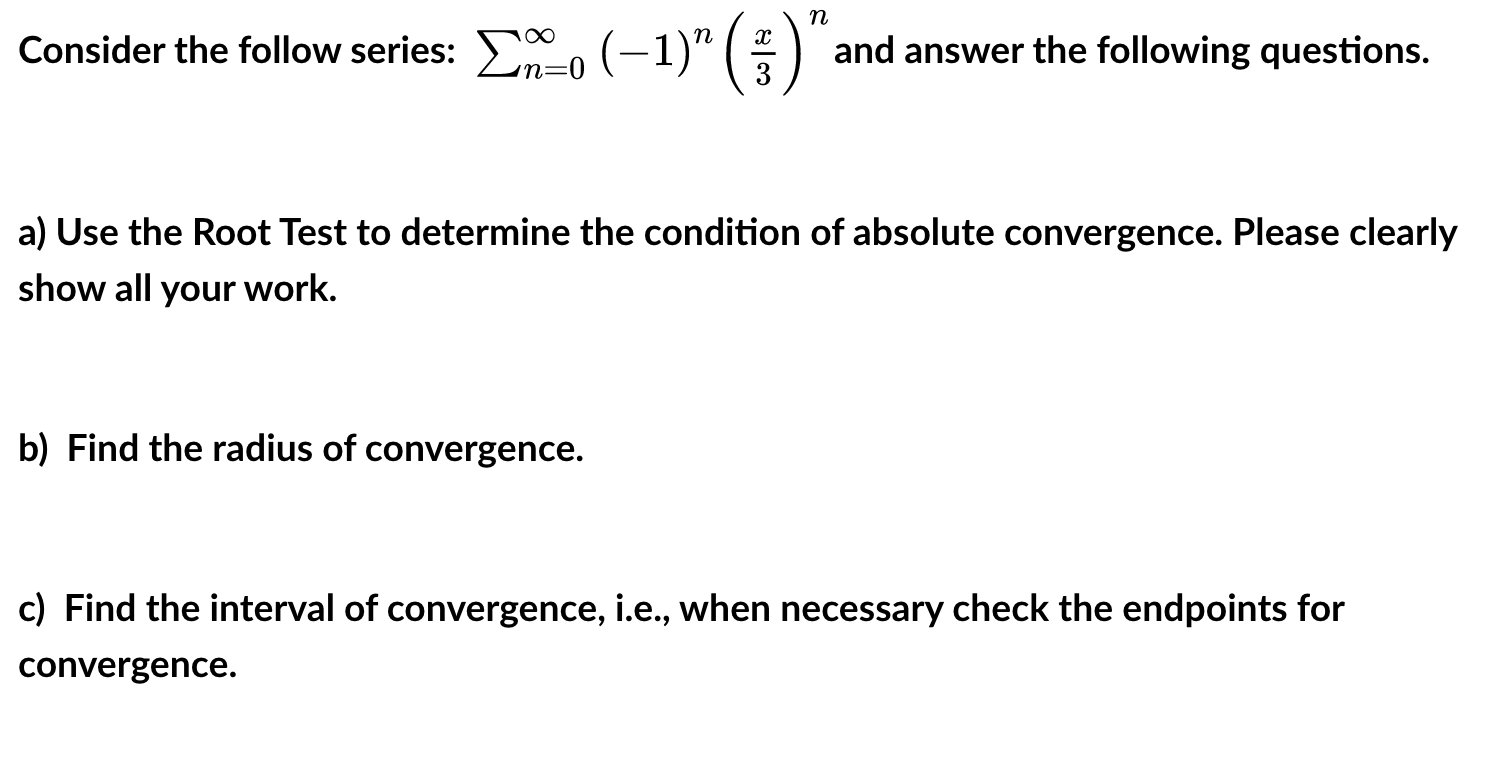 Consider the follow series: $\sum_{n=0}^{\infty} (-1)^n \left(\frac{x}{3}\right)^n$ and answer the following questions.

a) Use the Root Test to determine the condition of absolute convergence. Please clearly show all your work.

b) Find the radius of convergence.

c) Find the interval of convergence, i.e., when necessary check the endpoints for convergence.